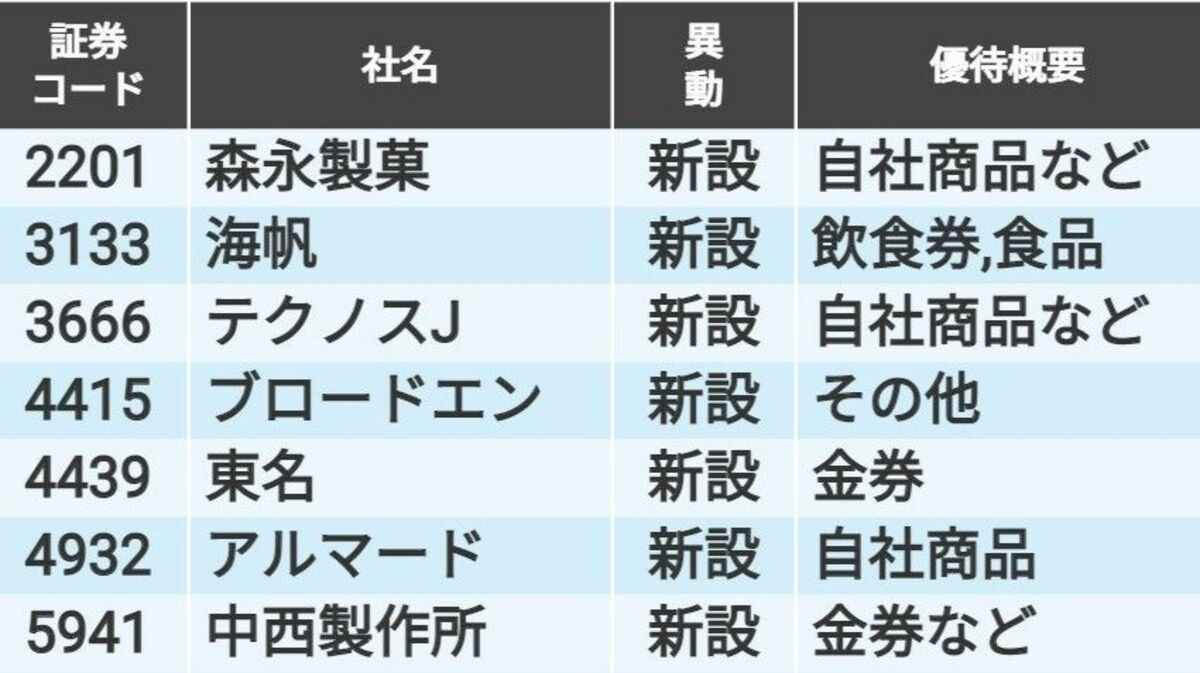 | 証券コード | 社名 | 異動 | 優待概要 |
|---|---|---|---|
| 2201 | 森永製菓 | 新設 | 自社商品など |
| 3133 | 海帆 | 新設 | 飲食券,食品 |
| 3666 | テクノスJ | 新設 | 自社商品など |
| 4415 | ブロードエン | 新設 | その他 |
| 4439 | 東名 | 新設 | 金券 |
| 4932 | アルマード | 新設 | 自社商品 |
| 5941 | 中西製作所 | 新設 | 金券など |